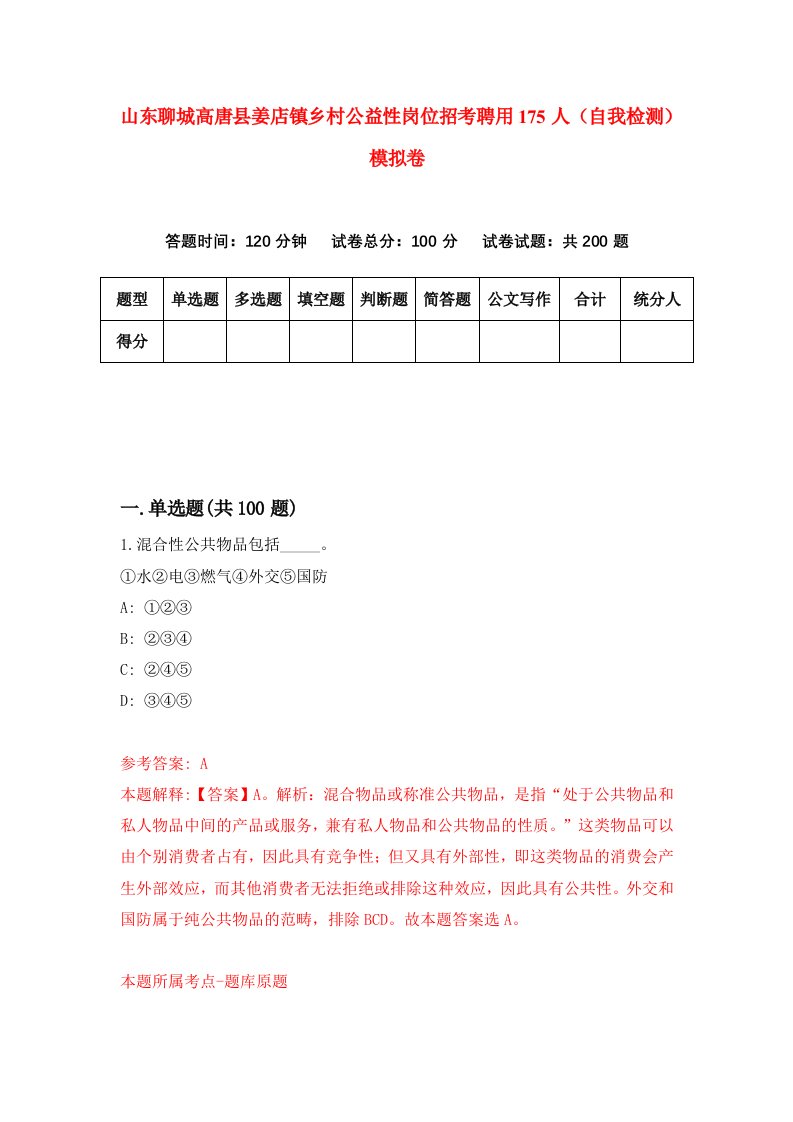 山东聊城高唐县姜店镇乡村公益性岗位招考聘用175人（自我检测）模拟卷

答题时间：120分钟　试卷总分：100分　试卷试题：共200题

| 题型 | 单选题 | 多选题 | 填空题 | 判断题 | 简答题 | 公文写作 | 合计 | 统分人 |
|---|---|---|---|---|---|---|---|---|
| 得分 | | | | | | | | |

一.单选题(共100题)

1.混合性公共物品包括_____。
①水②电③燃气④外交⑤国防
A: ①②③
B: ②③④
C: ②④⑤
D: ③④⑤

参考答案: A
本题解释:【答案】A。解析：混合物品或称准公共物品，是指“处于公共物品和私人物品中间的产品或服务，兼有私人物品和公共物品的性质。”这类物品可以由个别消费者占有，因此具有竞争性；但又具有外部性，即这类物品的消费会产生外部效应，而其他消费者无法拒绝或排除这种效应，因此具有公共性。外交和国防属于纯公共物品的范畴，排除BCD。故本题答案选A。

本题所属考点-题库原题